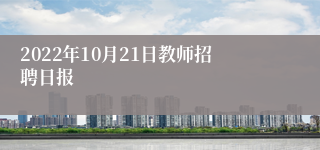 2022年10月21日教师招聘日报